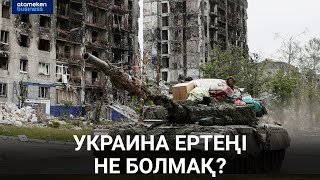 atameken business

УКРАИНА ЕРТЕҢІ НЕ БОЛМАҚ?